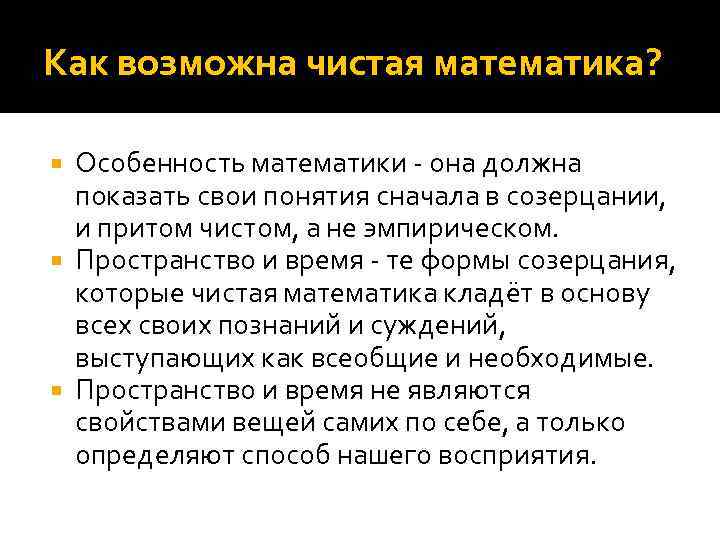 Как возможна чистая математика?

Особенность математики - она должна показать свои понятия сначала в созерцании, и притом чистом, а не эмпирическом.

Пространство и время - те формы созерцания, которые чистая математика кладёт в основу всех своих познаний и суждений, выступающих как всеобщие и необходимые.

Пространство и время не являются свойствами вещей самих по себе, а только определяют способ нашего восприятия.